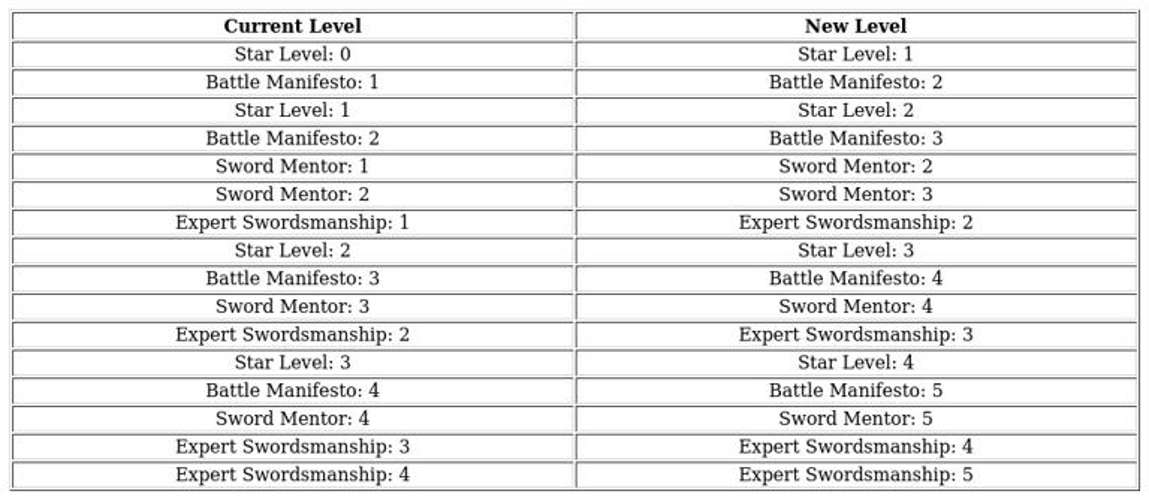 | Current Level | New Level |
|---|---|
| Star Level: 0 | Star Level: 1 |
| Battle Manifesto: 1 | Battle Manifesto: 2 |
| Star Level: 1 | Star Level: 2 |
| Battle Manifesto: 2 | Battle Manifesto: 3 |
| Sword Mentor: 1 | Sword Mentor: 2 |
| Sword Mentor: 2 | Sword Mentor: 3 |
| Expert Swordsmanship: 1 | Expert Swordsmanship: 2 |
| Star Level: 2 | Star Level: 3 |
| Battle Manifesto: 3 | Battle Manifesto: 4 |
| Sword Mentor: 3 | Sword Mentor: 4 |
| Expert Swordsmanship: 2 | Expert Swordsmanship: 3 |
| Star Level: 3 | Star Level: 4 |
| Battle Manifesto: 4 | Battle Manifesto: 5 |
| Sword Mentor: 4 | Sword Mentor: 5 |
| Expert Swordsmanship: 3 | Expert Swordsmanship: 4 |
| Expert Swordsmanship: 4 | Expert Swordsmanship: 5 |